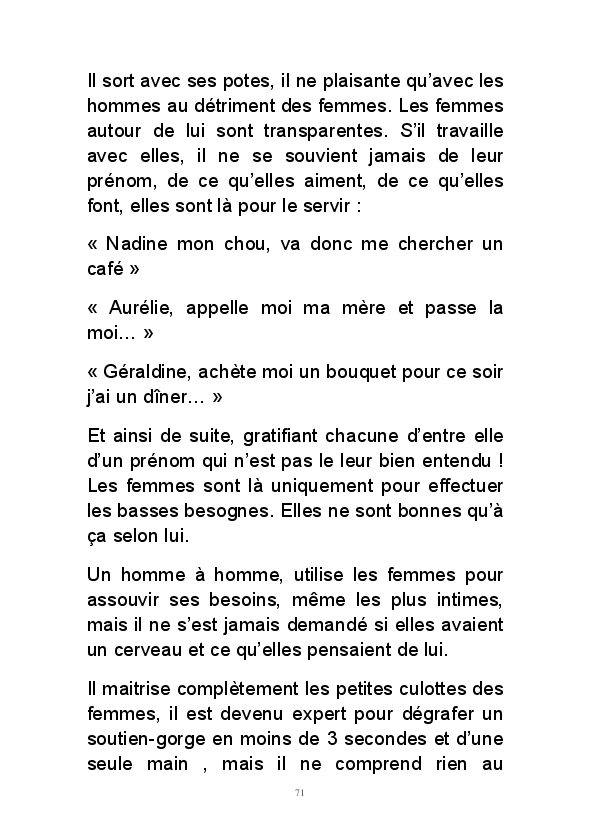 Il sort avec ses potes, il ne plaisante qu'avec les hommes au détriment des femmes. Les femmes autour de lui sont transparentes. S'il travaille avec elles, il ne se souvient jamais de leur prénom, de ce qu'elles aiment, de ce qu'elles font, elles sont là pour le servir :

« Nadine mon chou, va donc me chercher un café »

« Aurélie, appelle moi ma mère et passe la moi… »

« Géraldine, achète moi un bouquet pour ce soir j'ai un dîner… »

Et ainsi de suite, gratifiant chacune d'entre elle d'un prénom qui n'est pas le leur bien entendu ! Les femmes sont là uniquement pour effectuer les basses besognes. Elles ne sont bonnes qu'à ça selon lui.

Un homme à homme, utilise les femmes pour assouvir ses besoins, même les plus intimes, mais il ne s'est jamais demandé si elles avaient un cerveau et ce qu'elles pensaient de lui.

Il maitrise complètement les petites culottes des femmes, il est devenu expert pour dégrafer un soutien-gorge en moins de 3 secondes et d'une seule main , mais il ne comprend rien au

71